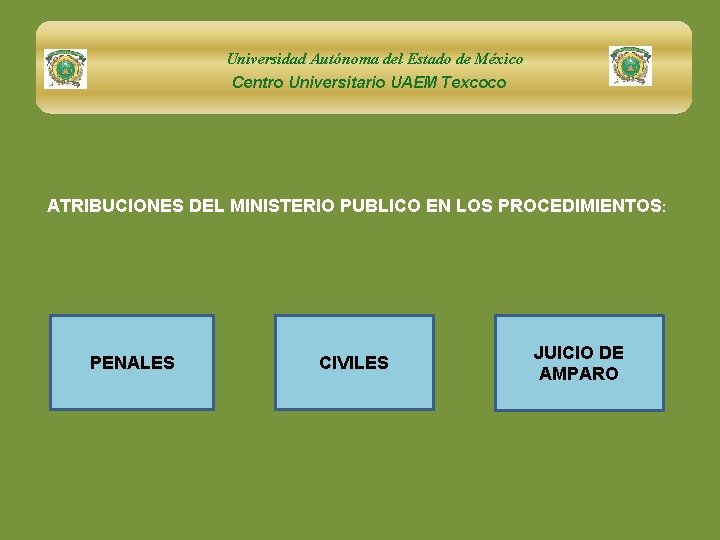 Universidad Autónoma del Estado de México
Centro Universitario UAEM Texcoco

ATRIBUCIONES DEL MINISTERIO PUBLICO EN LOS PROCEDIMIENTOS:

PENALES

CIVILES

JUICIO DE AMPARO